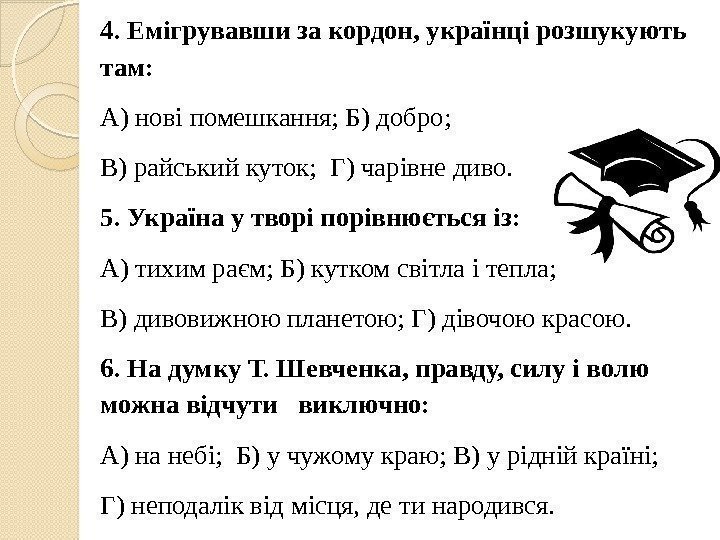 4. Емігрувавши за кордон, українці розшукують там:

А) нові помешкання; Б) добро;

В) райський куток; Г) чарівне диво.

5. Україна у творі порівнюється із:

А) тихим раєм; Б) кутком світла і тепла;

В) дивовижною планетою; Г) дівочою красою.

6. На думку Т. Шевченка, правду, силу і волю можна відчути виключно:

А) на небі; Б) у чужому краю; В) у рідній країні;

Г) неподалік від місця, де ти народився.